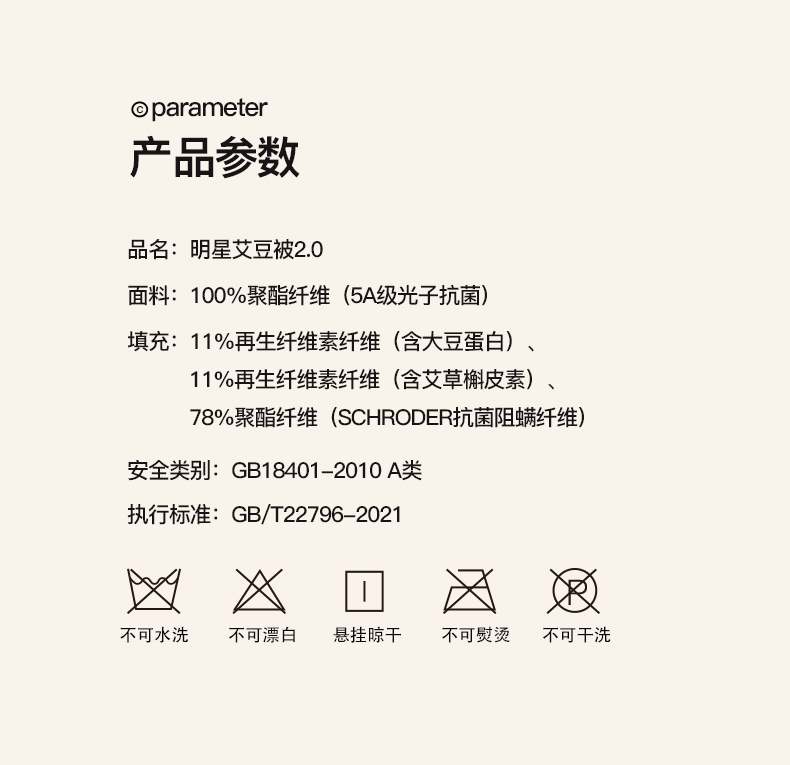 ©parameter
产品参数

品名：明星艾豆被2.0

面料：100%聚酯纤维（5A级光子抗菌）

填充：11%再生纤维素纤维（含大豆蛋白）、
11%再生纤维素纤维（含艾草槲皮素）、
78%聚酯纤维（SCHRODER抗菌阻螨纤维）

安全类别：GB18401-2010 A类

执行标准：GB/T22796-2021

不可水洗 不可漂白 悬挂晾干 不可熨烫 不可干洗